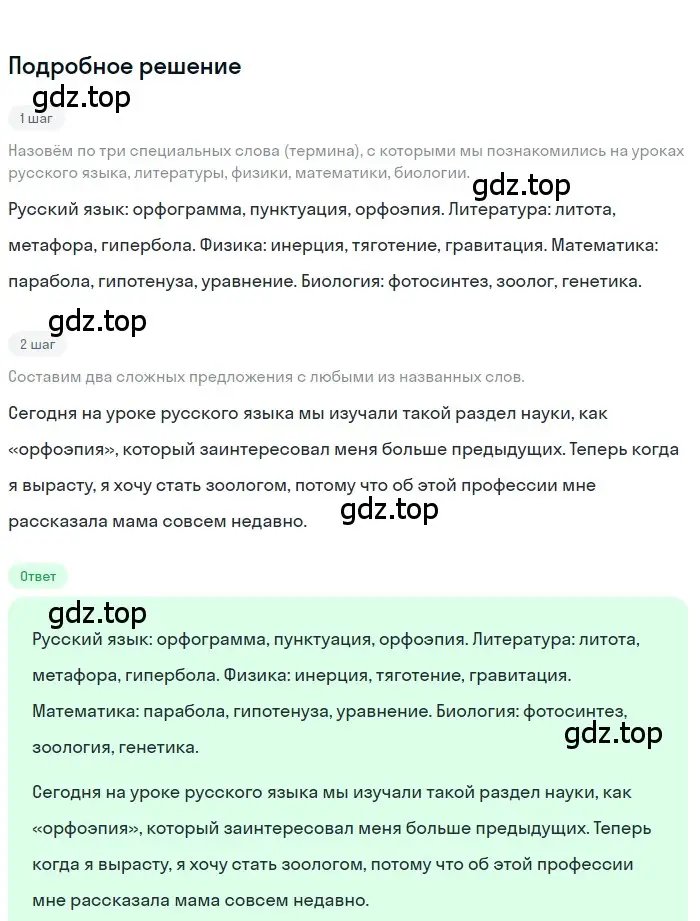 Подробное решение

gdz.top

1 шаг

Назовём по три специальных слова (термина), с которыми мы познакомились на уроках русского языка, литературы, физики, математики, биологии.

gdz.top

Русский язык: орфограмма, пунктуация, орфоэпия. Литература: литота, метафора, гипербола. Физика: инерция, тяготение, гравитация. Математика: парабола, гипотенуза, уравнение. Биология: фотосинтез, зоолог, генетика.

gdz.top

2 шаг

Составим два сложных предложения с любыми из названных слов.

Сегодня на уроке русского языка мы изучали такой раздел науки, как «орфоэпия», который заинтересовал меня больше предыдущих. Теперь когда я вырасту, я хочу стать зоологом, потому что об этой профессии мне рассказала мама совсем недавно.

gdz.top

Ответ

gdz.top

Русский язык: орфограмма, пунктуация, орфоэпия. Литература: литота, метафора, гипербола. Физика: инерция, тяготение, гравитация. Математика: парабола, гипотенуза, уравнение. Биология: фотосинтез, зоология, генетика.

gdz.top

Сегодня на уроке русского языка мы изучали такой раздел науки, как «орфоэпия», который заинтересовал меня больше предыдущих. Теперь когда я вырасту, я хочу стать зоологом, потому что об этой профессии мне рассказала мама совсем недавно.